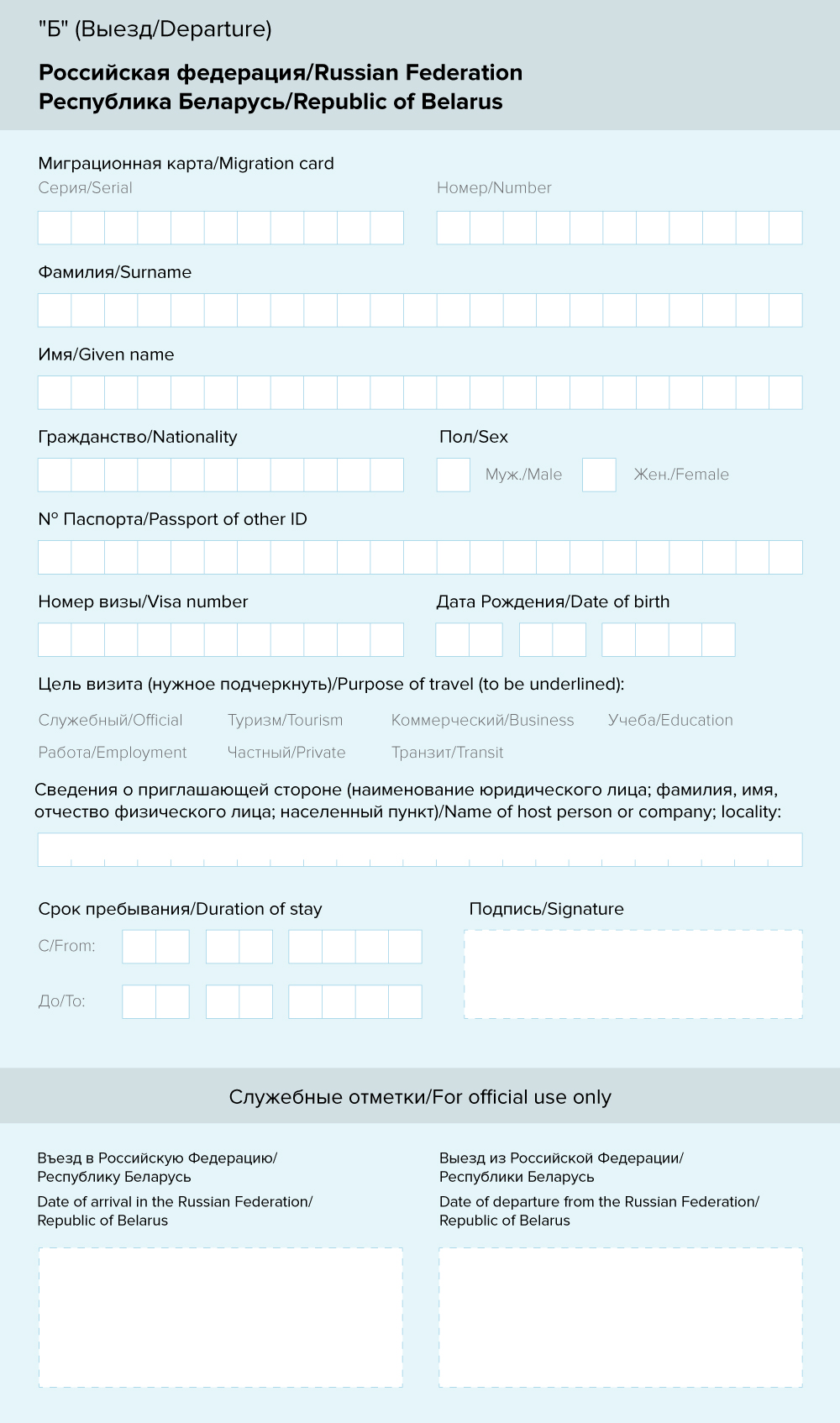 "Б" (Выезд/Departure)

Российская федерация/Russian Federation
Республика Беларусь/Republic of Belarus

Миграционная карта/Migration card

Серия/Serial

Номер/Number

Фамилия/Surname

Имя/Given name

Гражданство/Nationality

Пол/Sex

Муж./Male

Жен./Female

N° Паспорта/Passport of other ID

Номер визы/Visa number

Дата Рождения/Date of birth

Цель визита (нужное подчеркнуть)/Purpose of travel (to be underlined):

Служебный/Official

Туризм/Tourism

Коммерческий/Business

Учеба/Education

Работа/Employment

Частный/Private

Транзит/Transit

Сведения о приглашающей стороне (наименование юридического лица; фамилия, имя, отчество физического лица; населенный пункт)/Name of host person or company; locality:

Срок пребывания/Duration of stay

С/From:

До/To:

Подпись/Signature

Служебные отметки/For official use only

Въезд в Российскую Федерацию/ Республику Беларусь

Date of arrival in the Russian Federation/ Republic of Belarus

Выезд из Российской Федерации/ Республики Беларусь

Date of departure from the Russian Federation/ Republic of Belarus